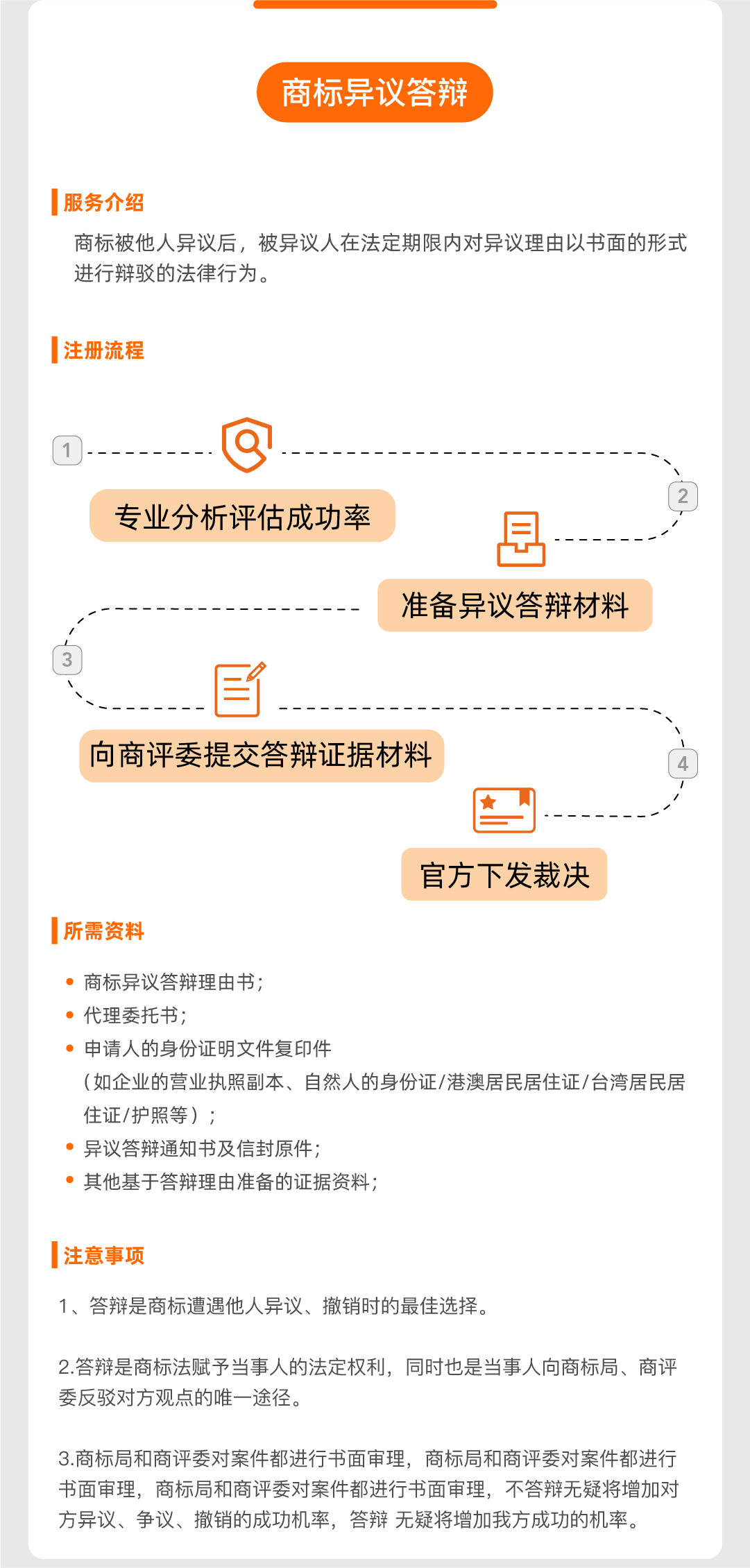 商标异议答辩

服务介绍

商标被他人异议后，被异议人在法定期限内对异议理由以书面的形式进行辩驳的法律行为。

注册流程

1

专业分析评估成功率

2

准备异议答辩材料

3

向商评委提交答辩证据材料

4

官方下发裁决

所需资料

• 商标异议答辩理由书；
• 代理委托书；
• 申请人的身份证明文件复印件
（如企业的营业执照副本、自然人的身份证/港澳居民居住证/台湾居民居住证/护照等）；
• 异议答辩通知书及信封原件；
• 其他基于答辩理由准备的证据资料；

注意事项

1、答辩是商标遭遇他人异议、撤销时的最佳选择。

2.答辩是商标法赋予当事人的法定权利，同时也是当事人向商标局、商评委反驳对方观点的唯一途径。

3.商标局和商评委对案件都进行书面审理，商标局和商评委对案件都进行书面审理，商标局和商评委对案件都进行书面审理，不答辩无疑将增加对方异议、争议、撤销的成功机率，答辩 无疑将增加我方成功的机率。